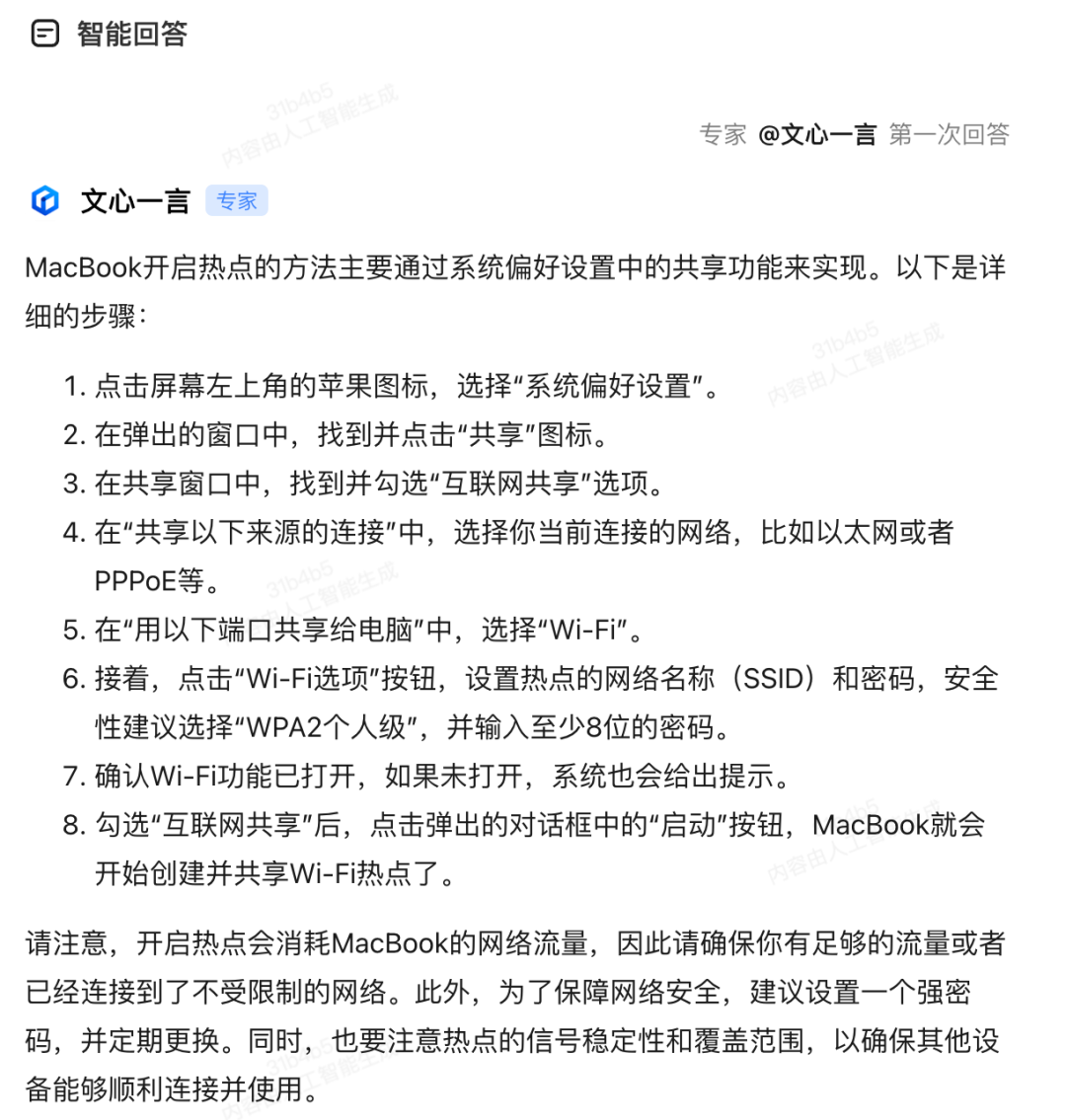 智能回答

31b4b5
内容由人工智能生成

专家 @文心一言 第一次回答

文心一言 专家

MacBook开启热点的方法主要通过系统偏好设置中的共享功能来实现。以下是详细的步骤：

1. 点击屏幕左上角的苹果图标，选择“系统偏好设置”。
2. 在弹出的窗口中，找到并点击“共享”图标。
3. 在共享窗口中，找到并勾选“互联网共享”选项。
4. 在“共享以下来源的连接”中，选择你当前连接的网络，比如以太网或者PPPoE等。
5. 在“用以下端口共享给电脑”中，选择“Wi-Fi”。
6. 接着，点击“Wi-Fi选项”按钮，设置热点的网络名称（SSID）和密码，安全性建议选择“WPA2个人级”，并输入至少8位的密码。
7. 确认Wi-Fi功能已打开，如果未打开，系统也会给出提示。
8. 勾选“互联网共享”后，点击弹出的对话框中的“启动”按钮，MacBook就会开始创建并共享Wi-Fi热点了。

请注意，开启热点会消耗MacBook的网络流量，因此请确保你有足够的流量或者已经连接到了不受限制的网络。此外，为了保障网络安全，建议设置一个强密码，并定期更换。同时，也要注意热点的信号稳定性和覆盖范围，以确保其他设备能够顺利连接并使用。